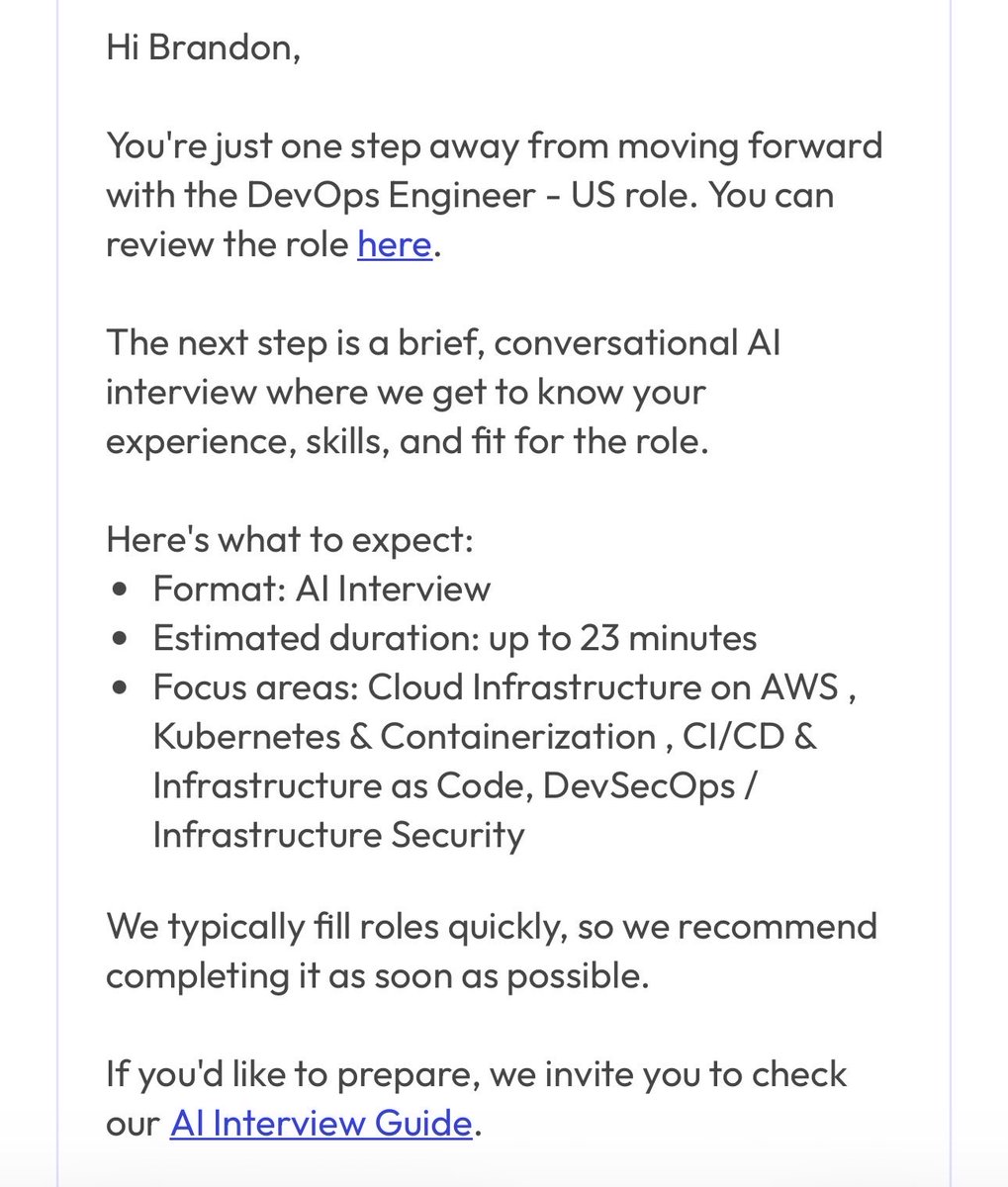 Hi Brandon,

You're just one step away from moving forward with the DevOps Engineer - US role. You can review the role here.

The next step is a brief, conversational AI interview where we get to know your experience, skills, and fit for the role.

Here's what to expect:
- Format: AI Interview
- Estimated duration: up to 23 minutes
- Focus areas: Cloud Infrastructure on AWS , Kubernetes & Containerization , CI/CD & Infrastructure as Code, DevSecOps / Infrastructure Security

We typically fill roles quickly, so we recommend completing it as soon as possible.

If you'd like to prepare, we invite you to check our AI Interview Guide.